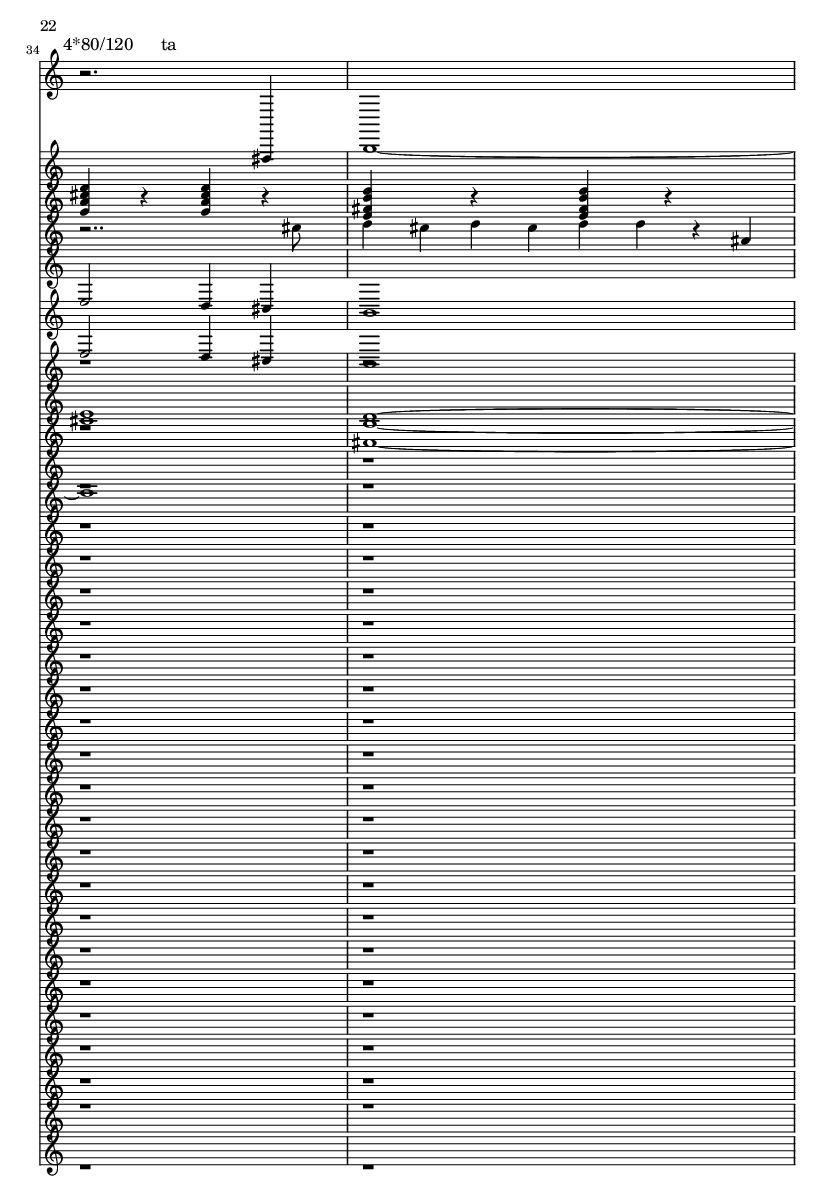 22

34

4*80/120 ta